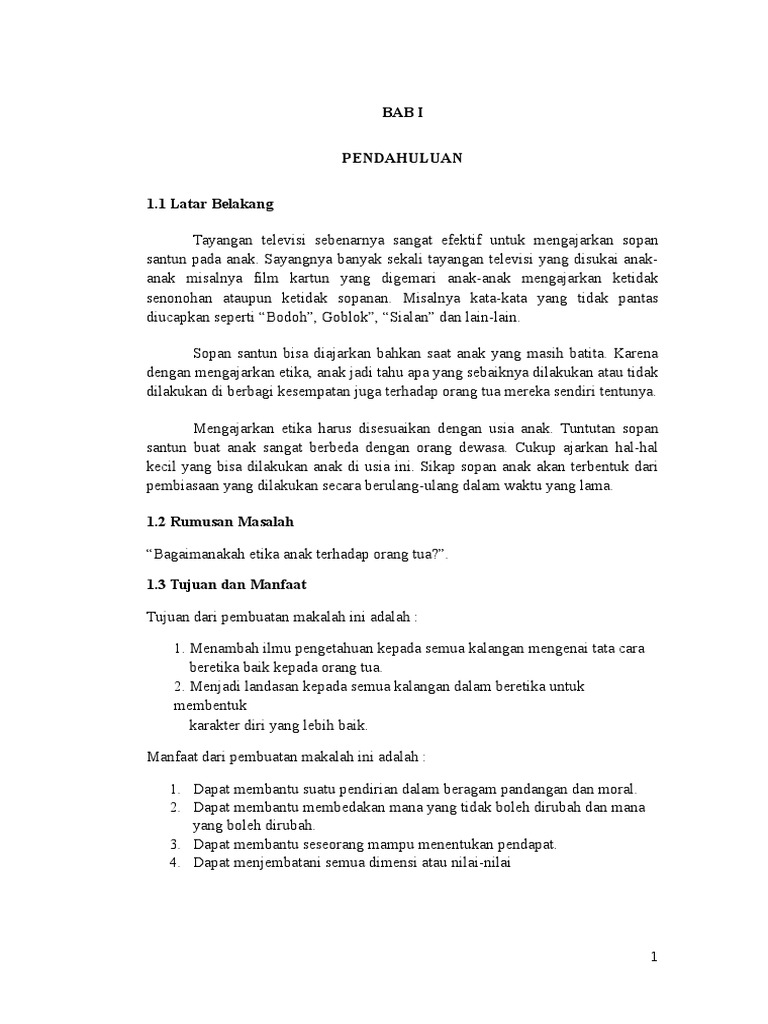 BAB I

PENDAHULUAN

1.1 Latar Belakang

Tayangan televisi sebenarnya sangat efektif untuk mengajarkan sopan santun pada anak. Sayangnya banyak sekali tayangan televisi yang disukai anak-anak misalnya film kartun yang digemari anak-anak mengajarkan ketidak senonohan ataupun ketidak sopanan. Misalnya kata-kata yang tidak pantas diucapkan seperti “Bodoh”, Goblok”, “Sialan” dan lain-lain.

Sopan santun bisa diajarkan bahkan saat anak yang masih batita. Karena dengan mengajarkan etika, anak jadi tahu apa yang sebaiknya dilakukan atau tidak dilakukan di berbagi kesempatan juga terhadap orang tua mereka sendiri tentunya.

Mengajarkan etika harus disesuaikan dengan usia anak. Tuntutan sopan santun buat anak sangat berbeda dengan orang dewasa. Cukup ajarkan hal-hal kecil yang bisa dilakukan anak di usia ini. Sikap sopan anak akan terbentuk dari pembiasaan yang dilakukan secara berulang-ulang dalam waktu yang lama.

1.2 Rumusan Masalah

“Bagaimanakah etika anak terhadap orang tua?”.

1.3 Tujuan dan Manfaat

Tujuan dari pembuatan makalah ini adalah :

1. Menambah ilmu pengetahuan kepada semua kalangan mengenai tata cara beretika baik kepada orang tua.
2. Menjadi landasan kepada semua kalangan dalam beretika untuk membentuk karakter diri yang lebih baik.

Manfaat dari pembuatan makalah ini adalah :

1. Dapat membantu suatu pendirian dalam beragam pandangan dan moral.
2. Dapat membantu membedakan mana yang tidak boleh dirubah dan mana yang boleh dirubah.
3. Dapat membantu seseorang mampu menentukan pendapat.
4. Dapat menjembatani semua dimensi atau nilai-nilai

1